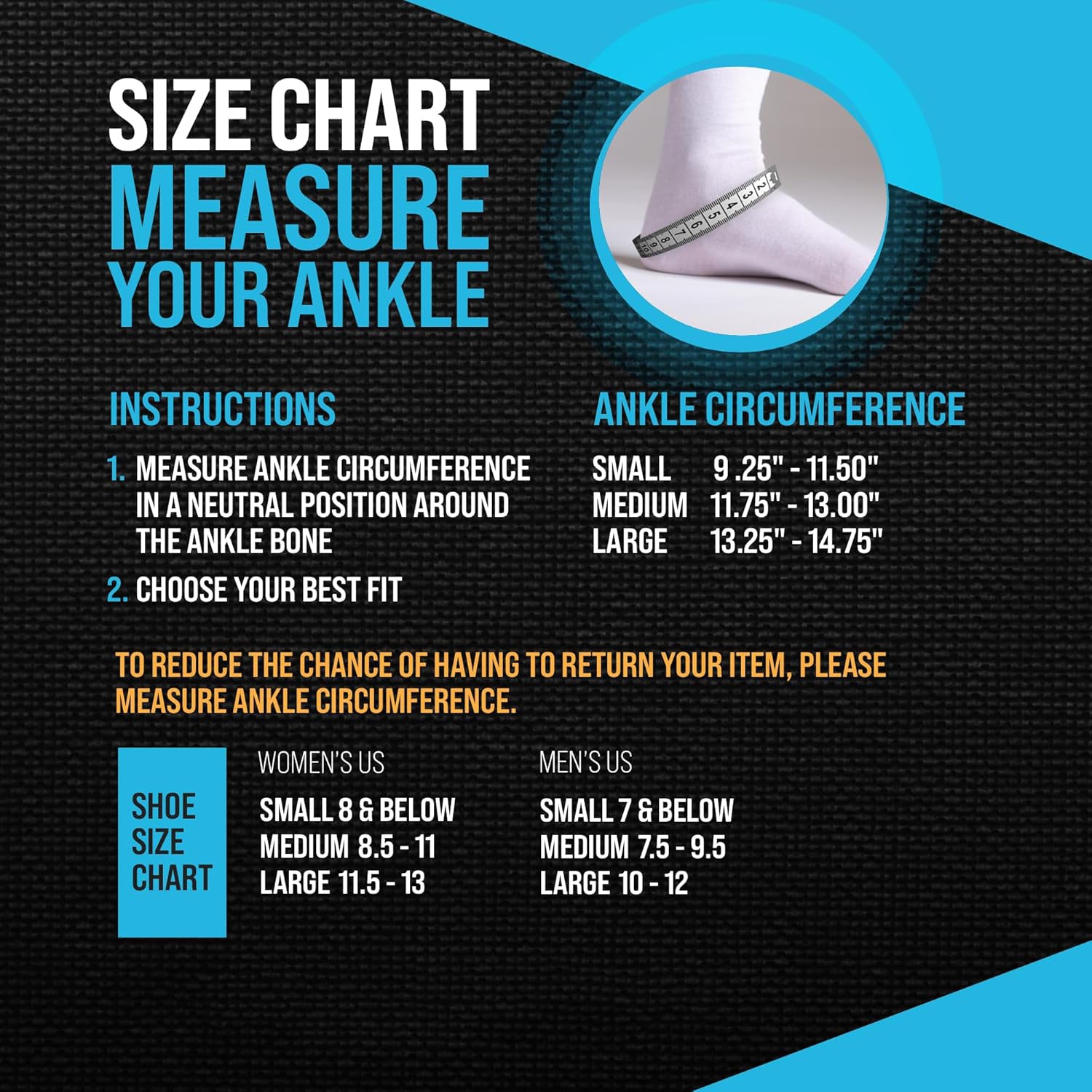 SIZE CHART
MEASURE
YOUR ANKLE

INSTRUCTIONS

1. MEASURE ANKLE CIRCUMFERENCE IN A NEUTRAL POSITION AROUND THE ANKLE BONE

2. CHOOSE YOUR BEST FIT

ANKLE CIRCUMFERENCE

SMALL 9 .25" - 11.50"
MEDIUM 11.75" - 13.00"
LARGE 13.25" - 14.75"

TO REDUCE THE CHANCE OF HAVING TO RETURN YOUR ITEM, PLEASE MEASURE ANKLE CIRCUMFERENCE.

SHOE
SIZE
CHART

WOMEN'S US

SMALL 8 & BELOW
MEDIUM 8.5 - 11
LARGE 11.5 - 13

MEN'S US

SMALL 7 & BELOW
MEDIUM 7.5 - 9.5
LARGE 10 - 12